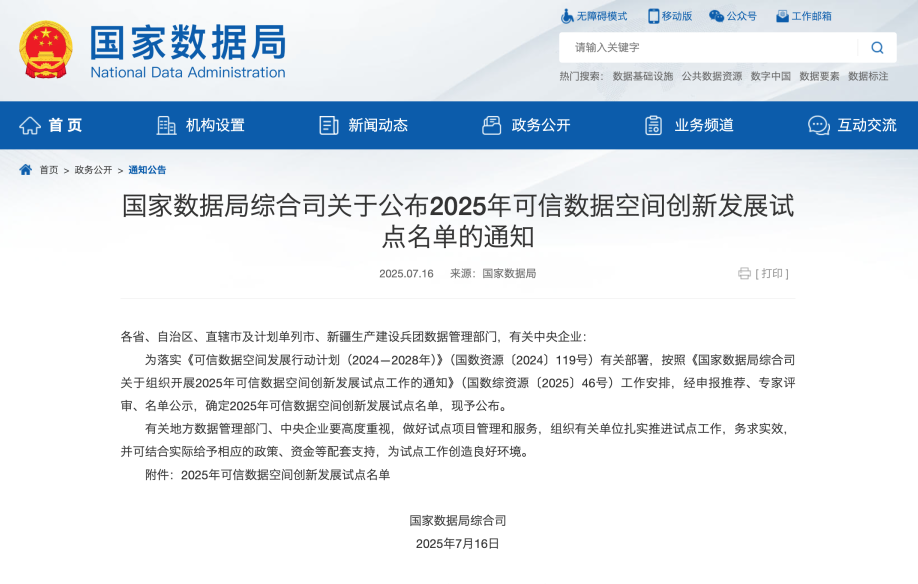 国家数据局
National Data Administration

无障碍模式 移动版 公众号 工作邮箱

请输入关键字

热门搜索： 数据基础设施 公共数据资源 数字中国 数据要素 数据标注

首页 机构设置 新闻动态 政务公开 业务频道 互动交流

首页 > 政务公开 > 通知公告

国家数据局综合司关于公布2025年可信数据空间创新发展试点名单的通知

2025.07.16 来源：国家数据局 [ 打印 ]

各省、自治区、直辖市及计划单列市、新疆生产建设兵团数据管理部门，有关中央企业：

为落实《可信数据空间发展行动计划（2024—2028年）》（国数资源〔2024〕119号）有关部署，按照《国家数据局综合司关于组织开展2025年可信数据空间创新发展试点工作的通知》（国数综资源〔2025〕46号）工作安排，经申报推荐、专家评审、名单公示，确定2025年可信数据空间创新发展试点名单，现予公布。

有关地方数据管理部门、中央企业要高度重视，做好试点项目管理和服务，组织有关单位扎实推进试点工作，务求实效，并可结合实际给予相应的政策、资金等配套支持，为试点工作创造良好环境。

附件：2025年可信数据空间创新发展试点名单

国家数据局综合司
2025年7月16日